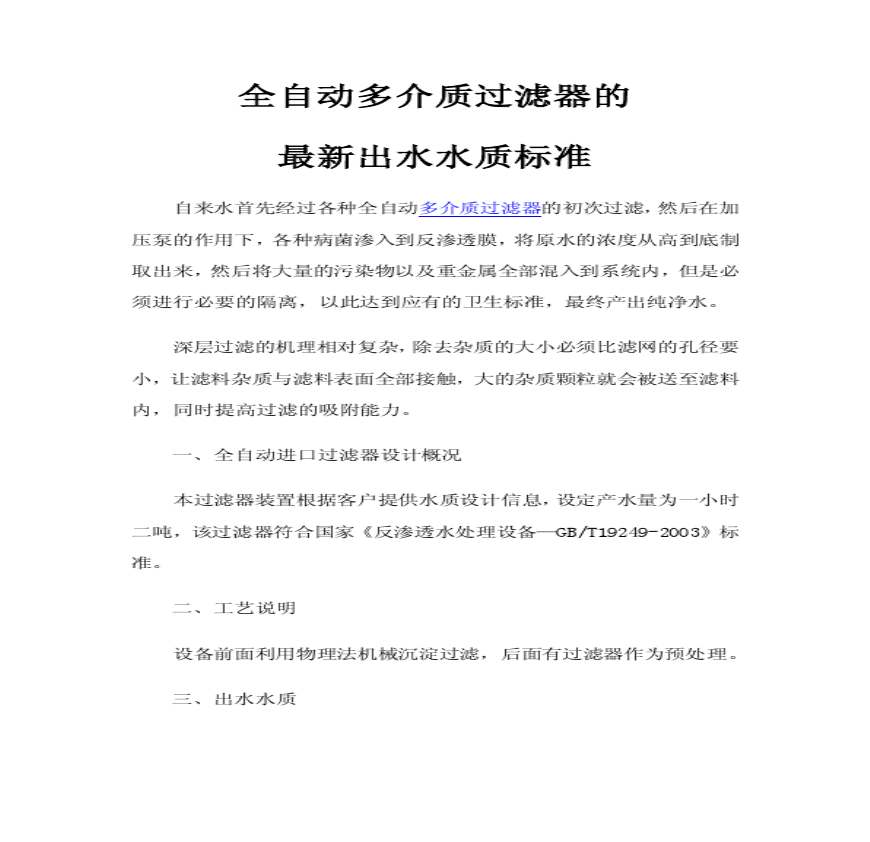 全自动多介质过滤器的

最新出水水质标准

自来水首先经过各种全自动多介质过滤器的初次过滤，然后在加压泵的作用下，各种病菌渗入到反渗透膜，将原水的浓度从高到底制取出来，然后将大量的污染物以及重金属全部混入到系统内，但是必须进行必要的隔离，以此达到应有的卫生标准，最终产出纯净水。

深层过滤的机理相对复杂，除去杂质的大小必须比滤网的孔径要小，让滤料杂质与滤料表面全部接触，大的杂质颗粒就会被送至滤料内，同时提高过滤的吸附能力。

一、全自动进口过滤器设计概况

本过滤器装置根据客户提供水质设计信息，设定产水量为一小时二吨，该过滤器符合国家《反渗透水处理设备—GB/T19249-2003》标准。

二、工艺说明

设备前面利用物理法机械沉淀过滤，后面有过滤器作为预处理。

三、出水水质